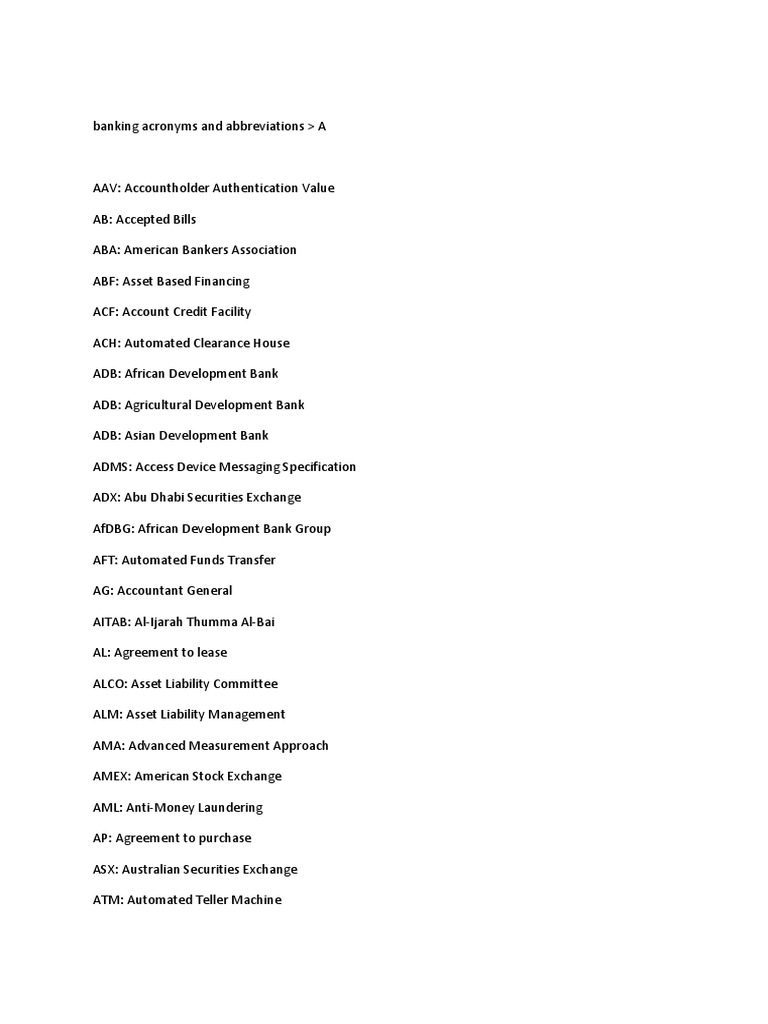 banking acronyms and abbreviations > A

AAV: Accountholder Authentication Value

AB: Accepted Bills

ABA: American Bankers Association

ABF: Asset Based Financing

ACF: Account Credit Facility

ACH: Automated Clearance House

ADB: African Development Bank

ADB: Agricultural Development Bank

ADB: Asian Development Bank

ADMS: Access Device Messaging Specification

ADX: Abu Dhabi Securities Exchange

AfDBG: African Development Bank Group

AFT: Automated Funds Transfer

AG: Accountant General

AITAB: Al-Ijarah Thumma Al-Bai

AL: Agreement to lease

ALCO: Asset Liability Committee

ALM: Asset Liability Management

AMA: Advanced Measurement Approach

AMEX: American Stock Exchange

AML: Anti-Money Laundering

AP: Agreement to purchase

ASX: Australian Securities Exchange

ATM: Automated Teller Machine